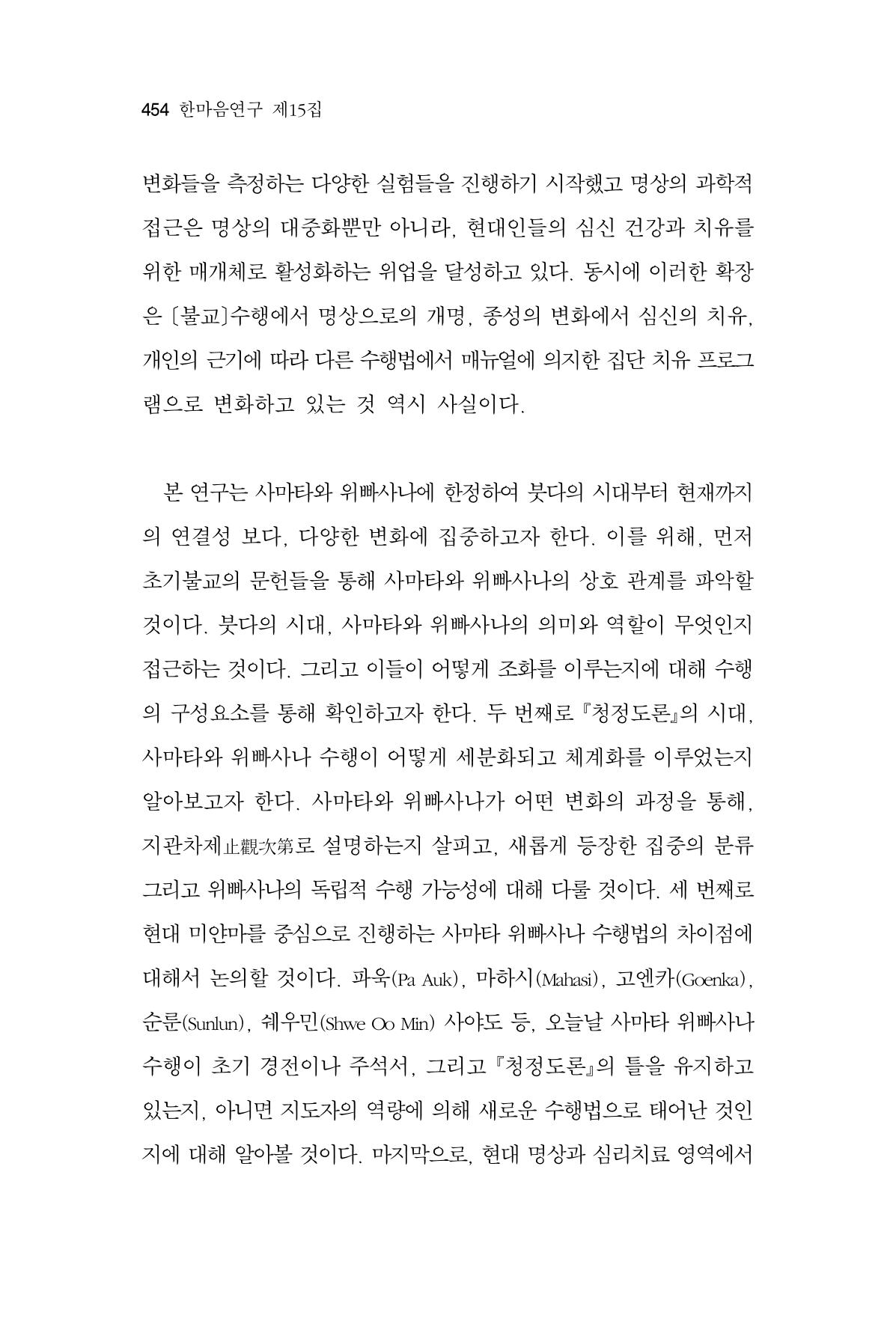 454 한마음연구 제15집

변화들을 측정하는 다양한 실험들을 진행하기 시작했고 명상의 과학적 접근은 명상의 대중화뿐만 아니라, 현대인들의 심신 건강과 치유를 위한 매개체로 활성화하는 위업을 달성하고 있다. 동시에 이러한 확장은 〔불교〕수행에서 명상으로의 개명, 종성의 변화에서 심신의 치유, 개인의 근기에 따라 다른 수행법에서 매뉴얼에 의지한 집단 치유 프로그램으로 변화하고 있는 것 역시 사실이다.

본 연구는 사마타와 위빠사나에 한정하여 붓다의 시대부터 현재까지의 연결성 보다, 다양한 변화에 집중하고자 한다. 이를 위해, 먼저 초기불교의 문헌들을 통해 사마타와 위빠사나의 상호 관계를 파악할 것이다. 붓다의 시대, 사마타와 위빠사나의 의미와 역할이 무엇인지 접근하는 것이다. 그리고 이들이 어떻게 조화를 이루는지에 대해 수행의 구성요소를 통해 확인하고자 한다. 두 번째로 『청정도론』의 시대, 사마타와 위빠사나 수행이 어떻게 세분화되고 체계화를 이루었는지 알아보고자 한다. 사마타와 위빠사나가 어떤 변화의 과정을 통해, 지관차제止觀次第로 설명하는지 살피고, 새롭게 등장한 집중의 분류 그리고 위빠사나의 독립적 수행 가능성에 대해 다룰 것이다. 세 번째로 현대 미얀마를 중심으로 진행하는 사마타 위빠사나 수행법의 차이점에 대해서 논의할 것이다. 파욱(Pa Auk), 마하시(Mahasi), 고엔카(Goenka), 순룬(Sunlun), 쉐우민(Shwe Oo Min) 사야도 등, 오늘날 사마타 위빠사나 수행이 초기 경전이나 주석서, 그리고 『청정도론』의 틀을 유지하고 있는지, 아니면 지도자의 역량에 의해 새로운 수행법으로 태어난 것인지에 대해 알아볼 것이다. 마지막으로, 현대 명상과 심리치료 영역에서